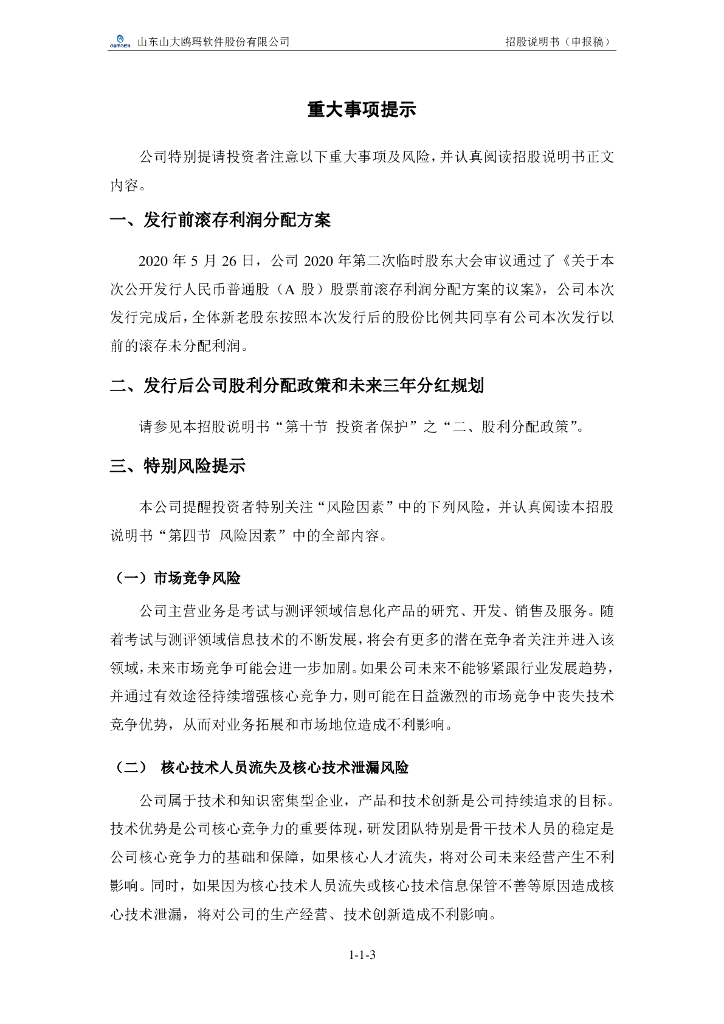 山东山大鸥玛软件股份有限公司　　招股说明书（申报稿）

重大事项提示

公司特别提请投资者注意以下重大事项及风险，并认真阅读招股说明书正文内容。

一、发行前滚存利润分配方案

2020 年 5 月 26 日，公司 2020 年第二次临时股东大会审议通过了《关于本次公开发行人民币普通股（A 股）股票前滚存利润分配方案的议案》，公司本次发行完成后，全体新老股东按照本次发行后的股份比例共同享有公司本次发行以前的滚存未分配利润。

二、发行后公司股利分配政策和未来三年分红规划

请参见本招股说明书“第十节 投资者保护”之“二、股利分配政策”。

三、特别风险提示

本公司提醒投资者特别关注“风险因素”中的下列风险，并认真阅读本招股说明书“第四节 风险因素”中的全部内容。

（一）市场竞争风险

公司主营业务是考试与测评领域信息化产品的研究、开发、销售及服务。随着考试与测评领域信息技术的不断发展，将会有更多的潜在竞争者关注并进入该领域，未来市场竞争可能会进一步加剧。如果公司未来不能够紧跟行业发展趋势，并通过有效途径持续增强核心竞争力，则可能在日益激烈的市场竞争中丧失技术竞争优势，从而对业务拓展和市场地位造成不利影响。

（二） 核心技术人员流失及核心技术泄漏风险

公司属于技术和知识密集型企业，产品和技术创新是公司持续追求的目标。技术优势是公司核心竞争力的重要体现，研发团队特别是骨干技术人员的稳定是公司核心竞争力的基础和保障，如果核心人才流失，将对公司未来经营产生不利影响。同时，如果因为核心技术人员流失或核心技术信息保管不善等原因造成核心技术泄漏，将对公司的生产经营、技术创新造成不利影响。

1-1-3